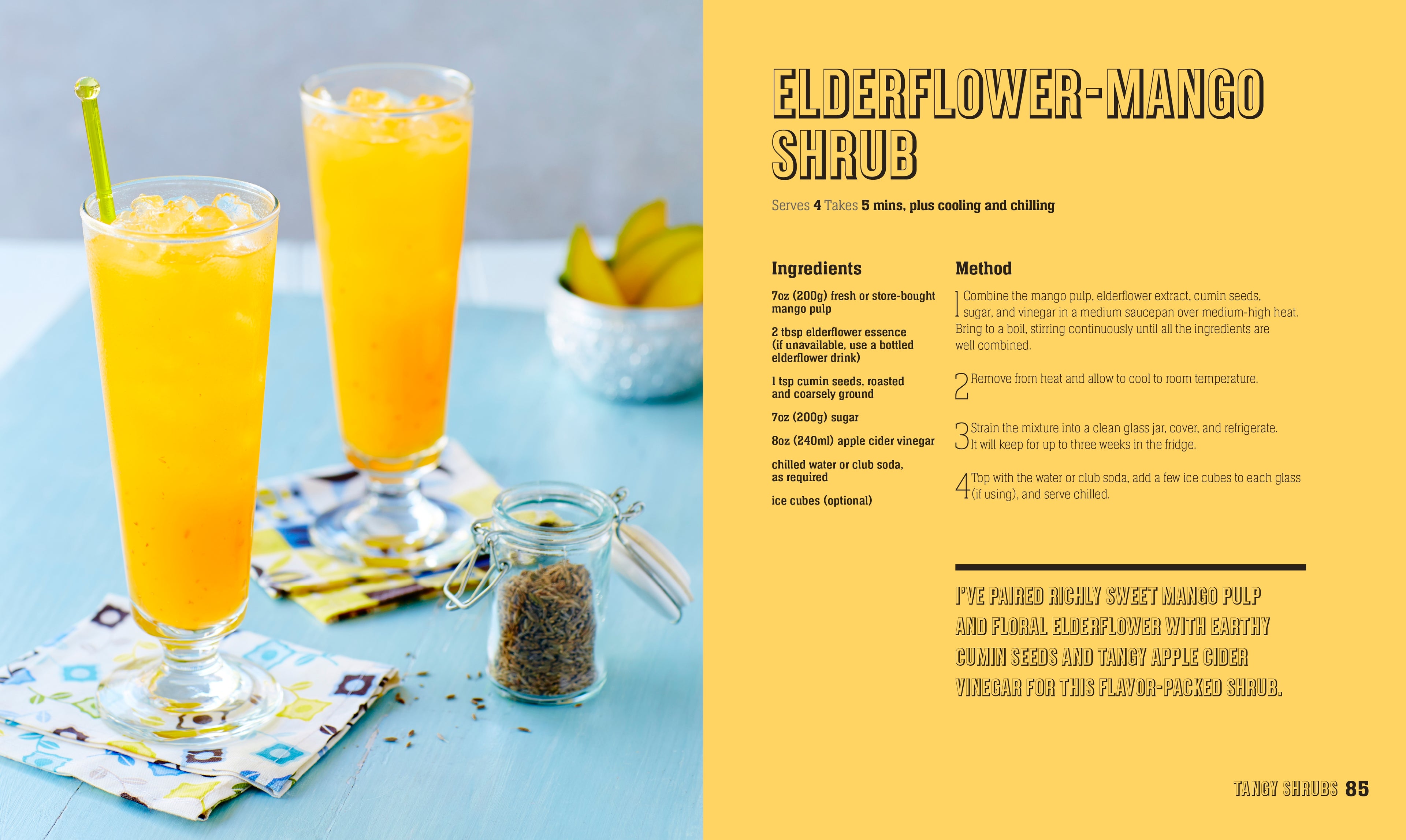 ELDERFLOWER-MANGO SHRUB

Serves 4 Takes 5 mins, plus cooling and chilling

Ingredients

7oz (200g) fresh or store-bought mango pulp

2 tbsp elderflower essence (if unavailable, use a bottled elderflower drink)

1 tsp cumin seeds, roasted and coarsely ground

7oz (200g) sugar

8oz (240ml) apple cider vinegar

chilled water or club soda, as required

ice cubes (optional)

Method

1 Combine the mango pulp, elderflower extract, cumin seeds, sugar, and vinegar in a medium saucepan over medium-high heat. Bring to a boil, stirring continuously until all the ingredients are well combined.

2 Remove from heat and allow to cool to room temperature.

3 Strain the mixture into a clean glass jar, cover, and refrigerate. It will keep for up to three weeks in the fridge.

4 Top with the water or club soda, add a few ice cubes to each glass (if using), and serve chilled.

I'VE PAIRED RICHLY SWEET MANGO PULP AND FLORAL ELDERFLOWER WITH EARTHY CUMIN SEEDS AND TANGY APPLE CIDER VINEGAR FOR THIS FLAVOR-PACKED SHRUB.

TANGY SHRUBS 85